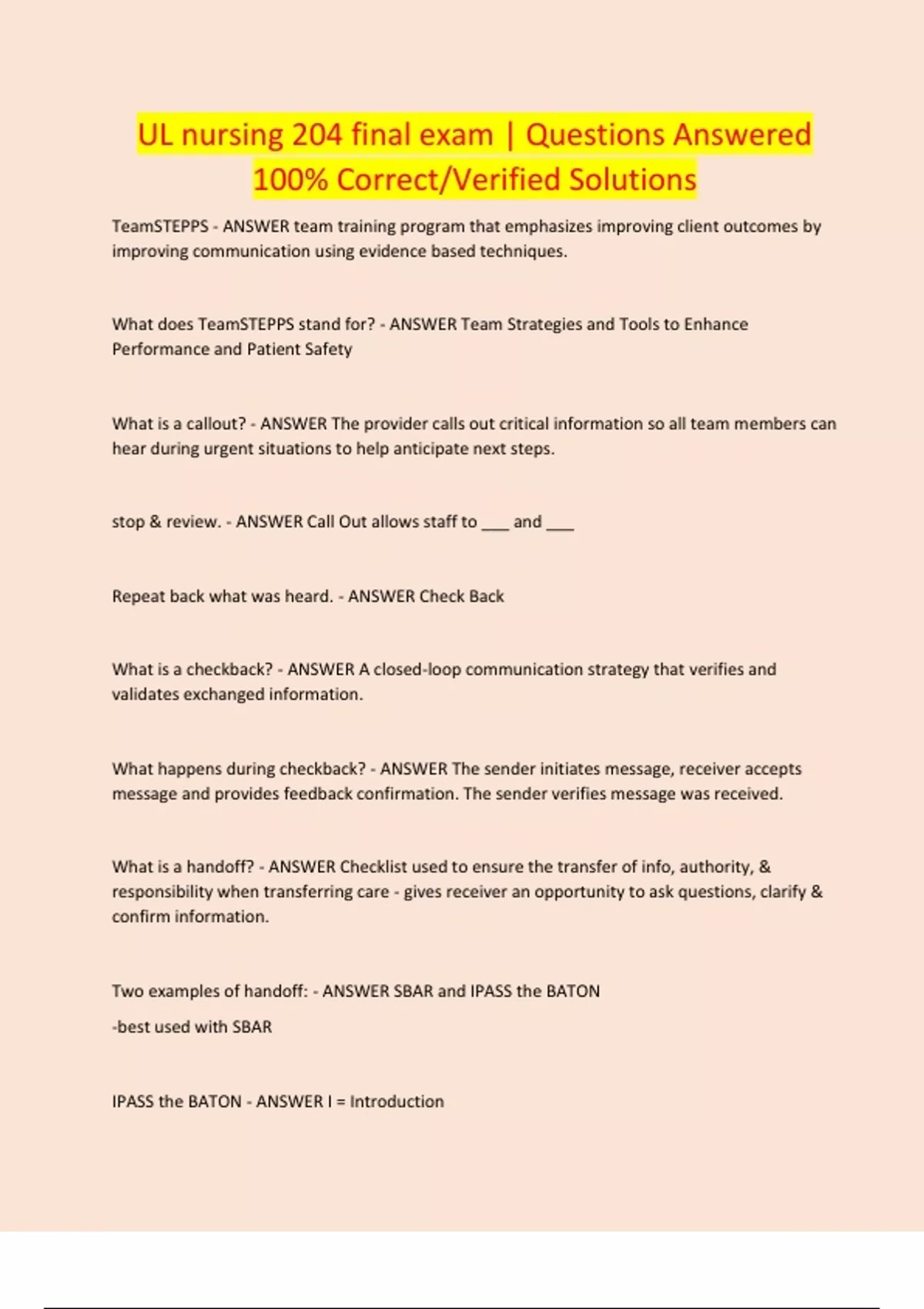 UL nursing 204 final exam | Questions Answered 100% Correct/Verified Solutions

TeamSTEPPS - ANSWER team training program that emphasizes improving client outcomes by improving communication using evidence based techniques.

What does TeamSTEPPS stand for? - ANSWER Team Strategies and Tools to Enhance Performance and Patient Safety

What is a callout? - ANSWER The provider calls out critical information so all team members can hear during urgent situations to help anticipate next steps.

stop & review. - ANSWER Call Out allows staff to ___ and ___

Repeat back what was heard. - ANSWER Check Back

What is a checkback? - ANSWER A closed-loop communication strategy that verifies and validates exchanged information.

What happens during checkback? - ANSWER The sender initiates message, receiver accepts message and provides feedback confirmation. The sender verifies message was received.

What is a handoff? - ANSWER Checklist used to ensure the transfer of info, authority, & responsibility when transferring care - gives receiver an opportunity to ask questions, clarify & confirm information.

Two examples of handoff: - ANSWER SBAR and IPASS the BATON

-best used with SBAR

IPASS the BATON - ANSWER I = Introduction